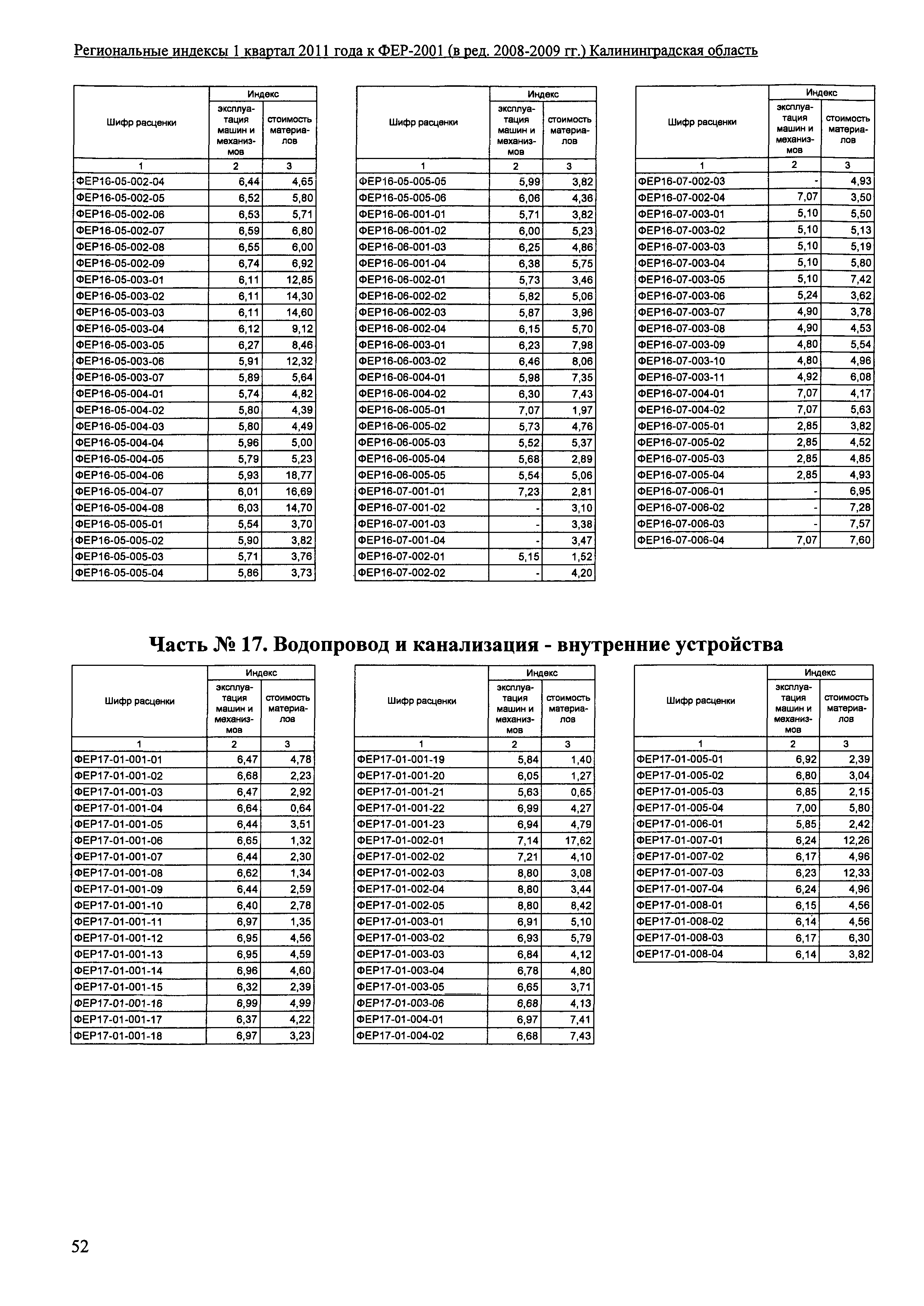 Региональные индексы 1 квартал 2011 года к ФЕР-2001 (в ред. 2008-2009 гг.) Калининградская область

| Шифр расценки | Индекс эксплуатация машин и механизмов | Индекс стоимость материалов |
|---|---|---|
| 1 | 2 | 3 |
| ФЕР16-05-002-04 | 6,44 | 4,65 |
| ФЕР16-05-002-05 | 6,52 | 5,80 |
| ФЕР16-05-002-06 | 6,53 | 5,71 |
| ФЕР16-05-002-07 | 6,59 | 6,80 |
| ФЕР16-05-002-08 | 6,55 | 6,00 |
| ФЕР16-05-002-09 | 6,74 | 6,92 |
| ФЕР16-05-003-01 | 6,11 | 12,85 |
| ФЕР16-05-003-02 | 6,11 | 14,30 |
| ФЕР16-05-003-03 | 6,11 | 14,60 |
| ФЕР16-05-003-04 | 6,12 | 9,12 |
| ФЕР16-05-003-05 | 6,27 | 8,46 |
| ФЕР16-05-003-06 | 5,91 | 12,32 |
| ФЕР16-05-003-07 | 5,89 | 5,64 |
| ФЕР16-05-004-01 | 5,74 | 4,82 |
| ФЕР16-05-004-02 | 5,80 | 4,39 |
| ФЕР16-05-004-03 | 5,80 | 4,49 |
| ФЕР16-05-004-04 | 5,96 | 5,00 |
| ФЕР16-05-004-05 | 5,79 | 5,23 |
| ФЕР16-05-004-06 | 5,93 | 18,77 |
| ФЕР16-05-004-07 | 6,01 | 16,69 |
| ФЕР16-05-004-08 | 6,03 | 14,70 |
| ФЕР16-05-005-01 | 5,54 | 3,70 |
| ФЕР16-05-005-02 | 5,90 | 3,82 |
| ФЕР16-05-005-03 | 5,71 | 3,76 |
| ФЕР16-05-005-04 | 5,86 | 3,73 |

| Шифр расценки | Индекс эксплуатация машин и механизмов | Индекс стоимость материалов |
|---|---|---|
| 1 | 2 | 3 |
| ФЕР16-05-005-05 | 5,99 | 3,82 |
| ФЕР16-05-005-06 | 6,06 | 4,36 |
| ФЕР16-06-001-01 | 5,71 | 3,82 |
| ФЕР16-06-001-02 | 6,00 | 5,23 |
| ФЕР16-06-001-03 | 6,25 | 4,86 |
| ФЕР16-06-001-04 | 6,38 | 5,75 |
| ФЕР16-06-002-01 | 5,73 | 3,46 |
| ФЕР16-06-002-02 | 5,82 | 5,06 |
| ФЕР16-06-002-03 | 5,87 | 3,96 |
| ФЕР16-06-002-04 | 6,15 | 5,70 |
| ФЕР16-06-003-01 | 6,23 | 7,98 |
| ФЕР16-06-003-02 | 6,46 | 8,06 |
| ФЕР16-06-004-01 | 5,98 | 7,35 |
| ФЕР16-06-004-02 | 6,30 | 7,43 |
| ФЕР16-06-005-01 | 7,07 | 1,97 |
| ФЕР16-06-005-02 | 5,73 | 4,76 |
| ФЕР16-06-005-03 | 5,52 | 5,37 |
| ФЕР16-06-005-04 | 5,68 | 2,89 |
| ФЕР16-06-005-05 | 5,54 | 5,06 |
| ФЕР16-07-001-01 | 7,23 | 2,81 |
| ФЕР16-07-001-02 | - | 3,10 |
| ФЕР16-07-001-03 | - | 3,38 |
| ФЕР16-07-001-04 | - | 3,47 |
| ФЕР16-07-002-01 | 5,15 | 1,52 |
| ФЕР16-07-002-02 | - | 4,20 |

| Шифр расценки | Индекс эксплуатация машин и механизмов | Индекс стоимость материалов |
|---|---|---|
| 1 | 2 | 3 |
| ФЕР16-07-002-03 | - | 4,93 |
| ФЕР16-07-002-04 | 7,07 | 3,50 |
| ФЕР16-07-003-01 | 5,10 | 5,50 |
| ФЕР16-07-003-02 | 5,10 | 5,13 |
| ФЕР16-07-003-03 | 5,10 | 5,19 |
| ФЕР16-07-003-04 | 5,10 | 5,80 |
| ФЕР16-07-003-05 | 5,10 | 7,42 |
| ФЕР16-07-003-06 | 5,24 | 3,62 |
| ФЕР16-07-003-07 | 4,90 | 3,78 |
| ФЕР16-07-003-08 | 4,90 | 4,53 |
| ФЕР16-07-003-09 | 4,80 | 5,54 |
| ФЕР16-07-003-10 | 4,80 | 4,96 |
| ФЕР16-07-003-11 | 4,92 | 6,08 |
| ФЕР16-07-004-01 | 7,07 | 4,17 |
| ФЕР16-07-004-02 | 7,07 | 5,63 |
| ФЕР16-07-005-01 | 2,85 | 3,82 |
| ФЕР16-07-005-02 | 2,85 | 4,52 |
| ФЕР16-07-005-03 | 2,85 | 4,85 |
| ФЕР16-07-005-04 | 2,85 | 4,93 |
| ФЕР16-07-006-01 | - | 6,95 |
| ФЕР16-07-006-02 | - | 7,28 |
| ФЕР16-07-006-03 | - | 7,57 |
| ФЕР16-07-006-04 | 7,07 | 7,60 |

Часть № 17. Водопровод и канализация - внутренние устройства

| Шифр расценки | Индекс эксплуатация машин и механизмов | Индекс стоимость материалов |
|---|---|---|
| 1 | 2 | 3 |
| ФЕР17-01-001-01 | 6,47 | 4,78 |
| ФЕР17-01-001-02 | 6,68 | 2,23 |
| ФЕР17-01-001-03 | 6,47 | 2,92 |
| ФЕР17-01-001-04 | 6,64 | 0,64 |
| ФЕР17-01-001-05 | 6,44 | 3,51 |
| ФЕР17-01-001-06 | 6,65 | 1,32 |
| ФЕР17-01-001-07 | 6,44 | 2,30 |
| ФЕР17-01-001-08 | 6,62 | 1,34 |
| ФЕР17-01-001-09 | 6,44 | 2,59 |
| ФЕР17-01-001-10 | 6,40 | 2,78 |
| ФЕР17-01-001-11 | 6,97 | 1,35 |
| ФЕР17-01-001-12 | 6,95 | 4,56 |
| ФЕР17-01-001-13 | 6,95 | 4,59 |
| ФЕР17-01-001-14 | 6,96 | 4,60 |
| ФЕР17-01-001-15 | 6,32 | 2,39 |
| ФЕР17-01-001-16 | 6,99 | 4,99 |
| ФЕР17-01-001-17 | 6,37 | 4,22 |
| ФЕР17-01-001-18 | 6,97 | 3,23 |

| Шифр расценки | Индекс эксплуатация машин и механизмов | Индекс стоимость материалов |
|---|---|---|
| 1 | 2 | 3 |
| ФЕР17-01-001-19 | 5,84 | 1,40 |
| ФЕР17-01-001-20 | 6,05 | 1,27 |
| ФЕР17-01-001-21 | 5,63 | 0,65 |
| ФЕР17-01-001-22 | 6,99 | 4,27 |
| ФЕР17-01-001-23 | 6,94 | 4,79 |
| ФЕР17-01-002-01 | 7,14 | 17,62 |
| ФЕР17-01-002-02 | 7,21 | 4,10 |
| ФЕР17-01-002-03 | 8,80 | 3,08 |
| ФЕР17-01-002-04 | 8,80 | 3,44 |
| ФЕР17-01-002-05 | 8,80 | 8,42 |
| ФЕР17-01-003-01 | 6,91 | 5,10 |
| ФЕР17-01-003-02 | 6,93 | 5,79 |
| ФЕР17-01-003-03 | 6,84 | 4,12 |
| ФЕР17-01-003-04 | 6,78 | 4,80 |
| ФЕР17-01-003-05 | 6,65 | 3,71 |
| ФЕР17-01-003-06 | 6,68 | 4,13 |
| ФЕР17-01-004-01 | 6,97 | 7,41 |
| ФЕР17-01-004-02 | 6,68 | 7,43 |

| Шифр расценки | Индекс эксплуатация машин и механизмов | Индекс стоимость материалов |
|---|---|---|
| 1 | 2 | 3 |
| ФЕР17-01-005-01 | 6,92 | 2,39 |
| ФЕР17-01-005-02 | 6,80 | 3,04 |
| ФЕР17-01-005-03 | 6,85 | 2,15 |
| ФЕР17-01-005-04 | 7,00 | 5,80 |
| ФЕР17-01-006-01 | 5,85 | 2,42 |
| ФЕР17-01-007-01 | 6,24 | 12,26 |
| ФЕР17-01-007-02 | 6,17 | 4,96 |
| ФЕР17-01-007-03 | 6,23 | 12,33 |
| ФЕР17-01-007-04 | 6,24 | 4,96 |
| ФЕР17-01-008-01 | 6,15 | 4,56 |
| ФЕР17-01-008-02 | 6,14 | 4,56 |
| ФЕР17-01-008-03 | 6,17 | 6,30 |
| ФЕР17-01-008-04 | 6,14 | 3,82 |

52